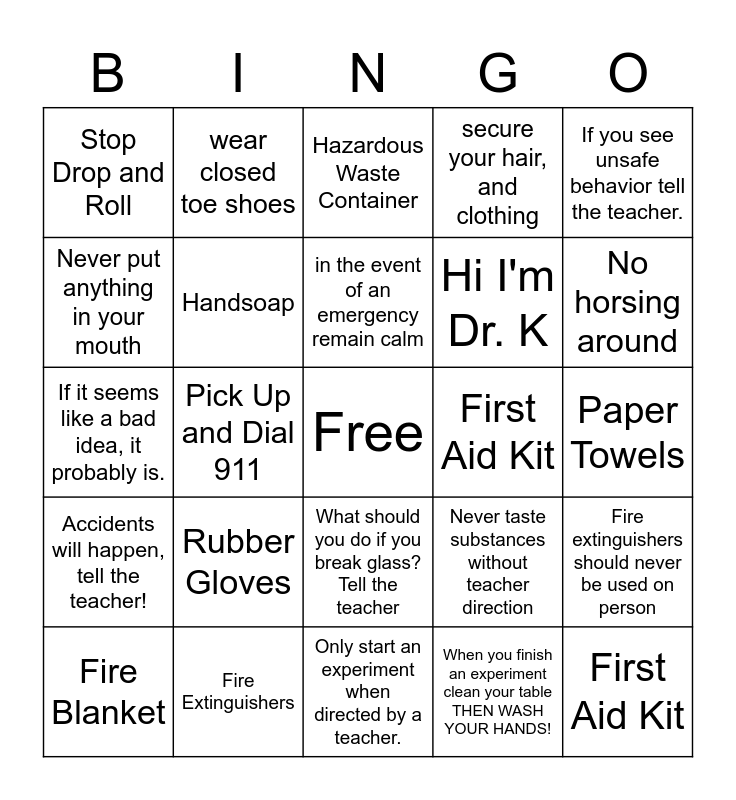 | B | I | N | G | O |
|---|---|---|---|---|
| Stop Drop and Roll | wear closed toe shoes | Hazardous Waste Container | secure your hair, and clothing | If you see unsafe behavior tell the teacher. |
| Never put anything in your mouth | Handsoap | in the event of an emergency remain calm | Hi I'm Dr. K | No horsing around |
| If it seems like a bad idea, it probably is. | Pick Up and Dial 911 | Free | First Aid Kit | Paper Towels |
| Accidents will happen, tell the teacher! | Rubber Gloves | What should you do if you break glass? Tell the teacher | Never taste substances without teacher direction | Fire extinguishers should never be used on person |
| Fire Blanket | Fire Extinguishers | Only start an experiment when directed by a teacher. | When you finish an experiment clean your table THEN WASH YOUR HANDS! | First Aid Kit |